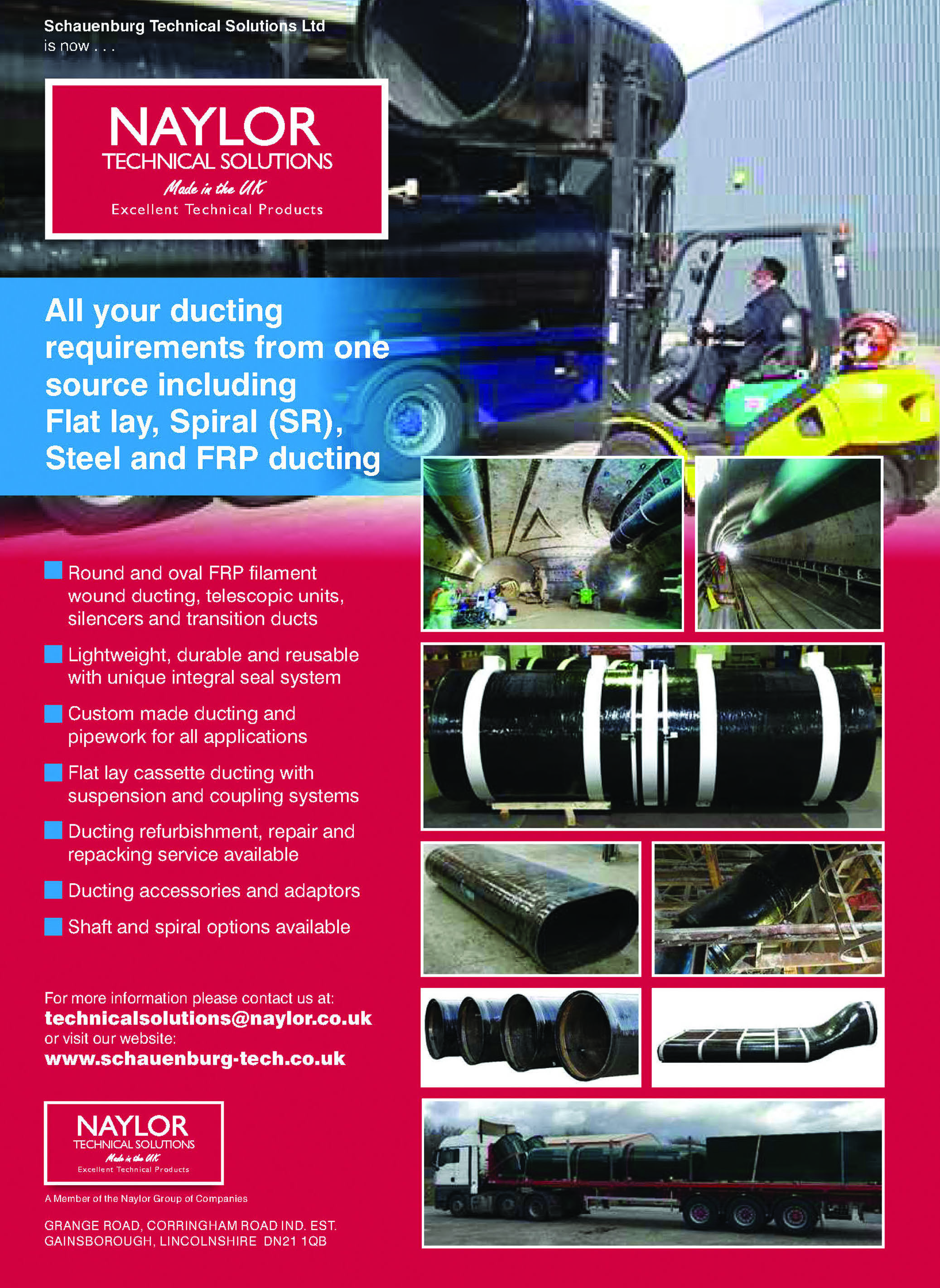 Schauenburg Technical Solutions Ltd is now . . .

NAYLOR
TECHNICAL SOLUTIONS
Made in the UK
Excellent Technical Products

All your ducting requirements from one source including Flat lay, Spiral (SR), Steel and FRP ducting

Round and oval FRP filament wound ducting, telescopic units, silencers and transition ducts

Lightweight, durable and reusable with unique integral seal system

Custom made ducting and pipework for all applications

Flat lay cassette ducting with suspension and coupling systems

Ducting refurbishment, repair and repacking service available

Ducting accessories and adaptors

Shaft and spiral options available

For more information please contact us at:
technicalsolutions@naylor.co.uk
or visit our website:
www.schauenburg-tech.co.uk

NAYLOR
TECHNICAL SOLUTIONS
Made in the UK
Excellent Technical Products

A Member of the Naylor Group of Companies

GRANGE ROAD, CORRINGHAM ROAD IND. EST.
GAINSBOROUGH, LINCOLNSHIRE DN21 1QB